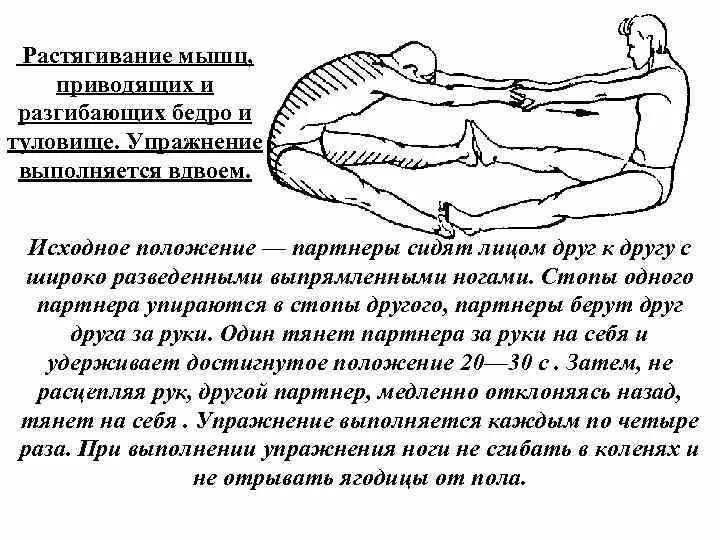 Растягивание мышц, приводящих и разгибающих бедро и туловище. Упражнение выполняется вдвоем.

Исходное положение — партнеры сидят лицом друг к другу с широко разведенными выпрямленными ногами. Стопы одного партнера упираются в стопы другого, партнеры берут друг друга за руки. Один тянет партнера за руки на себя и удерживает достигнутое положение 20—30 с . Затем, не расцепляя рук, другой партнер, медленно отклоняясь назад, тянет на себя . Упражнение выполняется каждым по четыре раза. При выполнении упражнения ноги не сгибать в коленях и не отрывать ягодицы от пола.